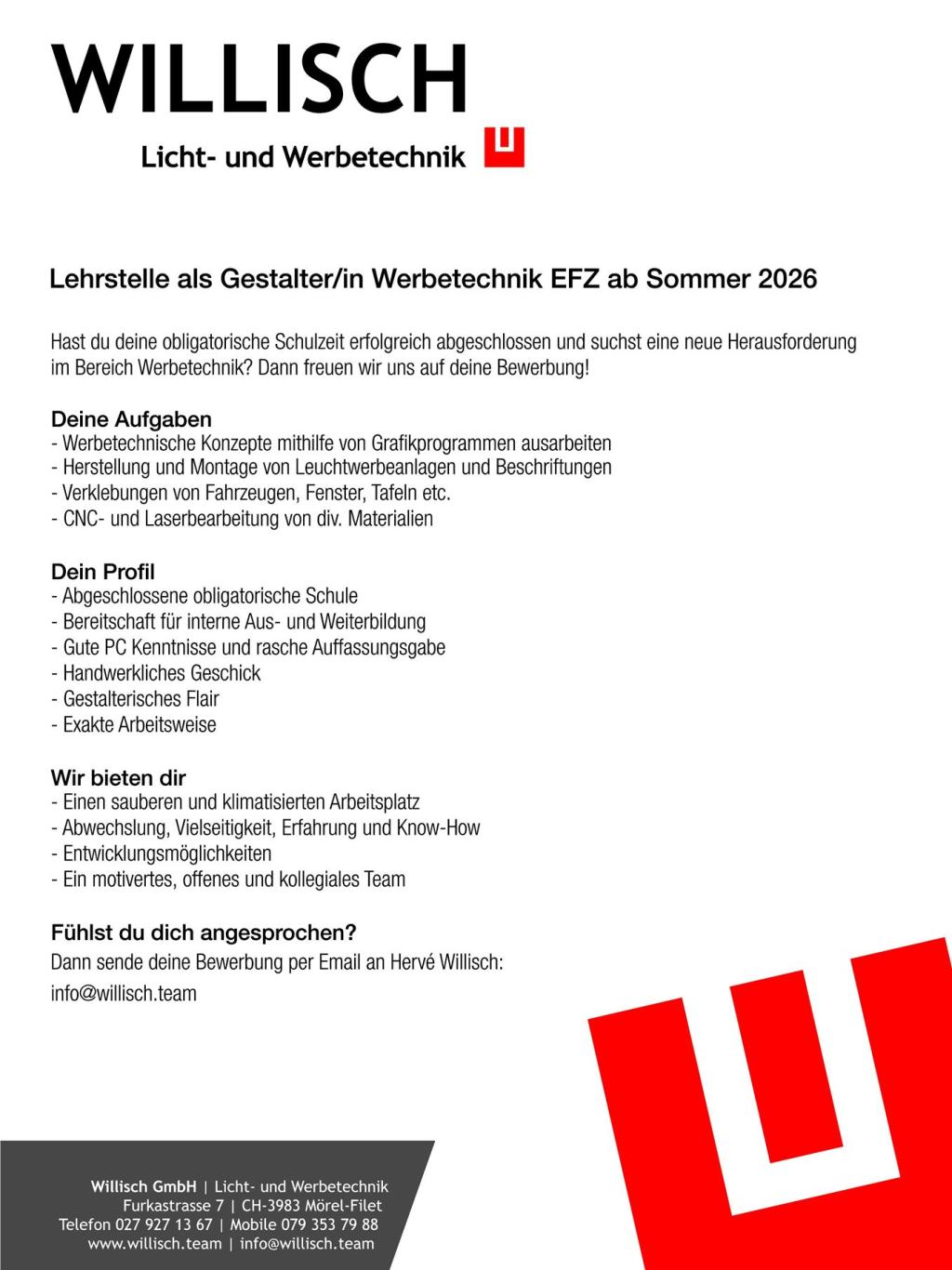 WILLISCH
Licht- und Werbetechnik

Lehrstelle als Gestalter/in Werbetechnik EFZ ab Sommer 2026

Hast du deine obligatorische Schulzeit erfolgreich abgeschlossen und suchst eine neue Herausforderung im Bereich Werbetechnik? Dann freuen wir uns auf deine Bewerbung!

Deine Aufgaben
- Werbetechnische Konzepte mithilfe von Grafikprogrammen ausarbeiten
- Herstellung und Montage von Leuchtwerbeanlagen und Beschriftungen
- Verklebungen von Fahrzeugen, Fenster, Tafeln etc.
- CNC- und Laserbearbeitung von div. Materialien

Dein Profil
- Abgeschlossene obligatorische Schule
- Bereitschaft für interne Aus- und Weiterbildung
- Gute PC Kenntnisse und rasche Auffassungsgabe
- Handwerkliches Geschick
- Gestalterisches Flair
- Exakte Arbeitsweise

Wir bieten dir
- Einen sauberen und klimatisierten Arbeitsplatz
- Abwechslung, Vielseitigkeit, Erfahrung und Know-How
- Entwicklungsmöglichkeiten
- Ein motivertes, offenes und kollegiales Team

Fühlst du dich angesprochen?
Dann sende deine Bewerbung per Email an Hervé Willisch:
info@willisch.team

Willisch GmbH | Licht- und Werbetechnik
Furkastrasse 7 | CH-3983 Mörel-Filet
Telefon 027 927 13 67 | Mobile 079 353 79 88
www.willisch.team | info@willisch.team